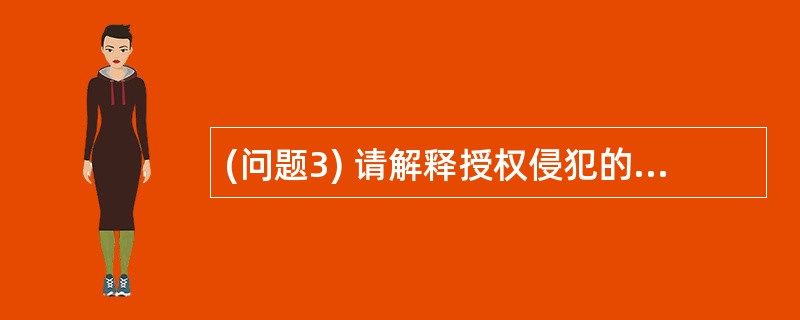 (问题3) 请解释授权侵犯的...